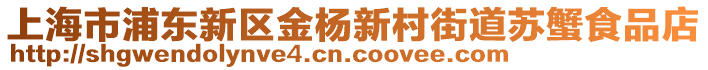 上海市浦东新区金杨新村街道苏蟹食品店
http://shgwendolynve4.cn.coovee.com